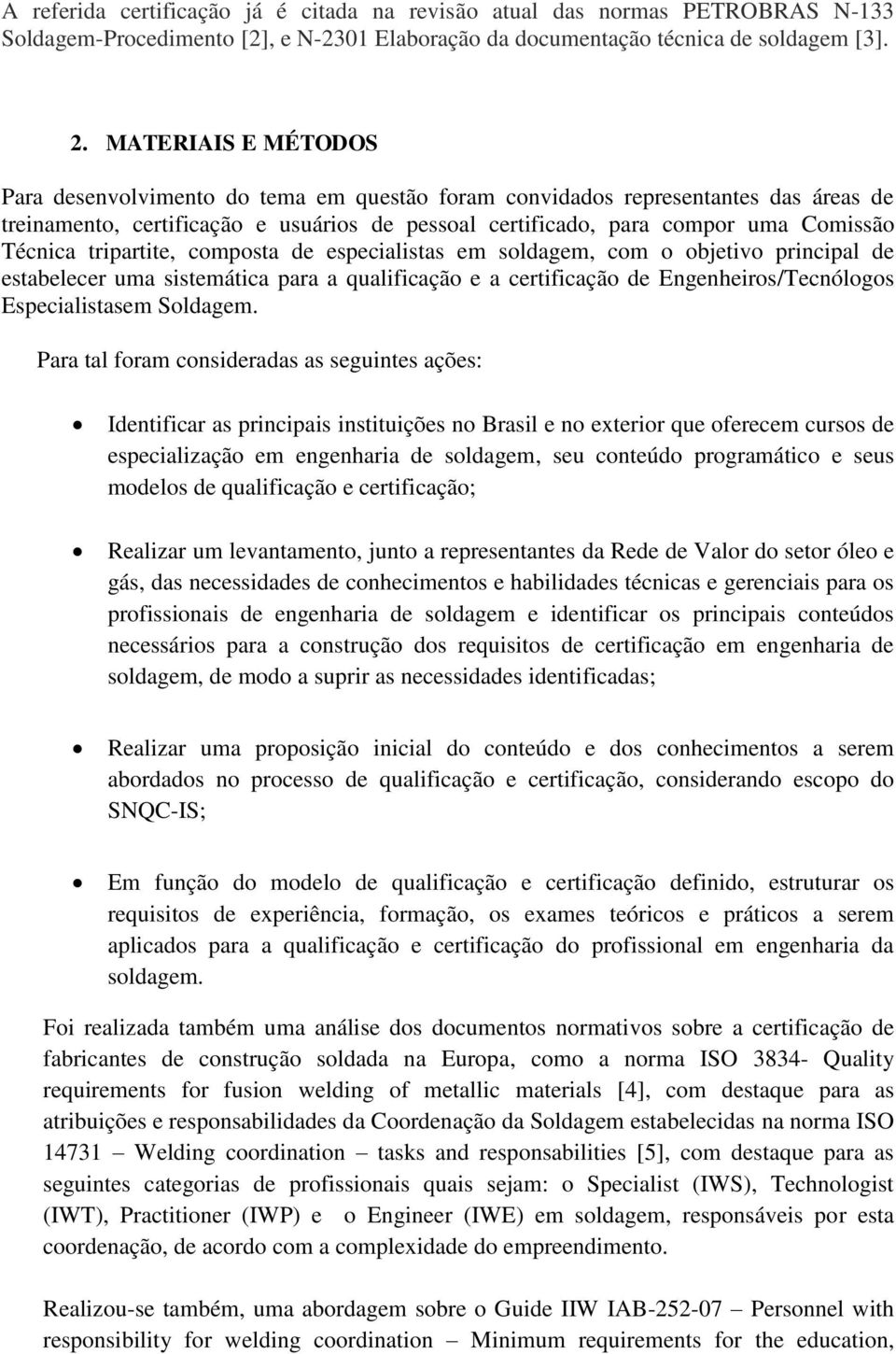 A referida certificação já é citada na revisão atual das normas PETROBRAS N-133 Soldagem-Procedimento [2], e N-2301 Elaboração da documentação técnica de soldagem [3].

2. MATERIAIS E MÉTODOS

Para desenvolvimento do tema em questão foram convidados representantes das áreas de treinamento, certificação e usuários de pessoal certificado, para compor uma Comissão Técnica tripartite, composta de especialistas em soldagem, com o objetivo principal de estabelecer uma sistemática para a qualificação e a certificação de Engenheiros/Tecnólogos Especialistasem Soldagem.

Para tal foram consideradas as seguintes ações:

• Identificar as principais instituições no Brasil e no exterior que oferecem cursos de especialização em engenharia de soldagem, seu conteúdo programático e seus modelos de qualificação e certificação;

• Realizar um levantamento, junto a representantes da Rede de Valor do setor óleo e gás, das necessidades de conhecimentos e habilidades técnicas e gerenciais para os profissionais de engenharia de soldagem e identificar os principais conteúdos necessários para a construção dos requisitos de certificação em engenharia de soldagem, de modo a suprir as necessidades identificadas;

• Realizar uma proposição inicial do conteúdo e dos conhecimentos a serem abordados no processo de qualificação e certificação, considerando escopo do SNQC-IS;

• Em função do modelo de qualificação e certificação definido, estruturar os requisitos de experiência, formação, os exames teóricos e práticos a serem aplicados para a qualificação e certificação do profissional em engenharia da soldagem.

Foi realizada também uma análise dos documentos normativos sobre a certificação de fabricantes de construção soldada na Europa, como a norma ISO 3834- Quality requirements for fusion welding of metallic materials [4], com destaque para as atribuições e responsabilidades da Coordenação da Soldagem estabelecidas na norma ISO 14731 – Welding coordination – tasks and responsabilities [5], com destaque para as seguintes categorias de profissionais quais sejam: o Specialist (IWS), Technologist (IWT), Practitioner (IWP) e o Engineer (IWE) em soldagem, responsáveis por esta coordenação, de acordo com a complexidade do empreendimento.

Realizou-se também, uma abordagem sobre o Guide IIW IAB-252-07 – Personnel with responsibility for welding coordination – Minimum requirements for the education,